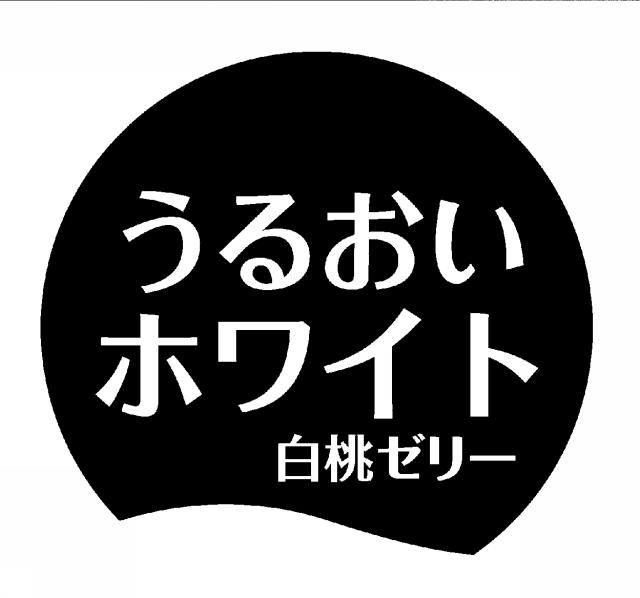 うるおい
ホワイト
白桃ゼリー